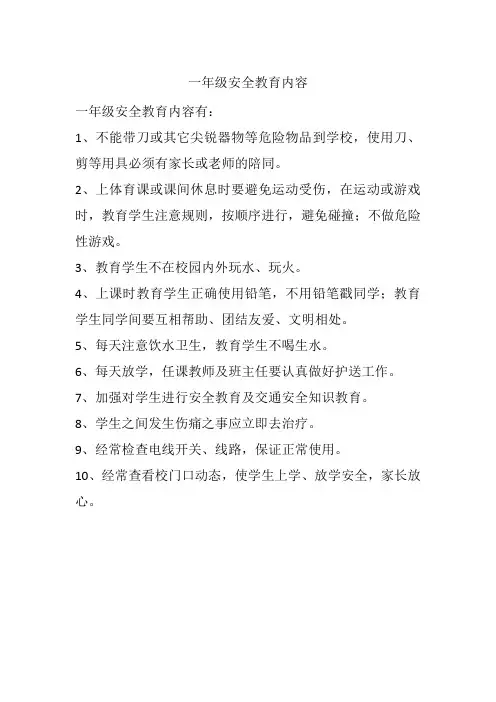 一年级安全教育内容

一年级安全教育内容有：

1、不能带刀或其它尖锐器物等危险物品到学校，使用刀、剪等用具必须有家长或老师的陪同。

2、上体育课或课间休息时要避免运动受伤，在运动或游戏时，教育学生注意规则，按顺序进行，避免碰撞；不做危险性游戏。

3、教育学生不在校园内外玩水、玩火。

4、上课时教育学生正确使用铅笔，不用铅笔戳同学；教育学生同学间要互相帮助、团结友爱、文明相处。

5、每天注意饮水卫生，教育学生不喝生水。

6、每天放学，任课教师及班主任要认真做好护送工作。

7、加强对学生进行安全教育及交通安全知识教育。

8、学生之间发生伤痛之事应立即去治疗。

9、经常检查电线开关、线路，保证正常使用。

10、经常查看校门口动态，使学生上学、放学安全，家长放心。